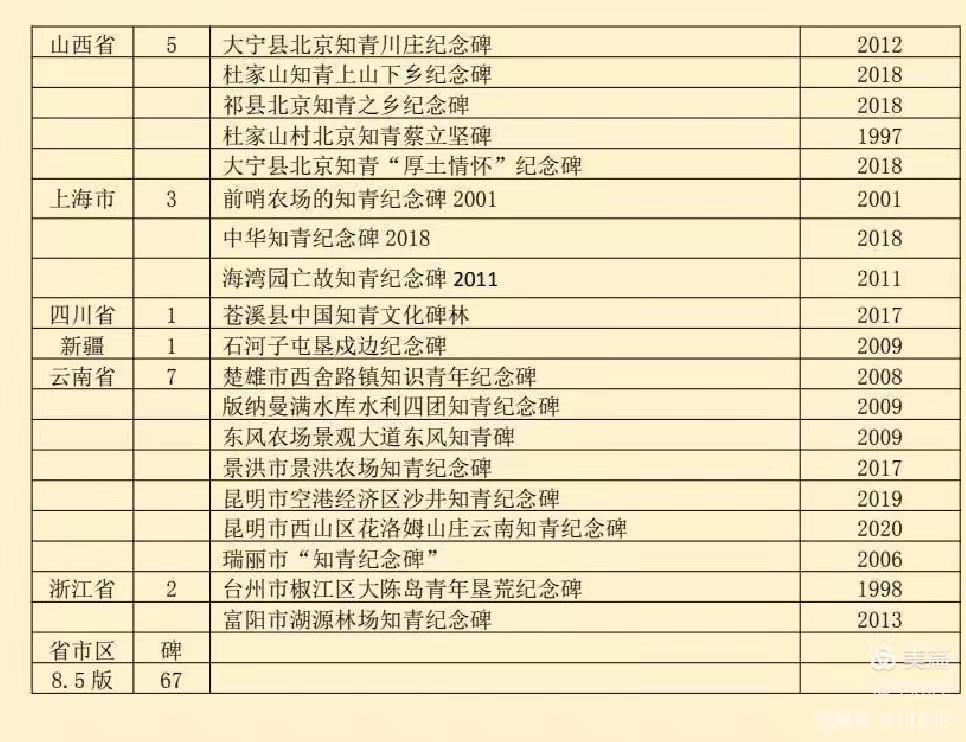 | 山西省 | 5 | 大宁县北京知青川庄纪念碑 | 2012 |
|---|---|---|---|
|  |  | 杜家山知青上山下乡纪念碑 | 2018 |
|  |  | 祁县北京知青之乡纪念碑 | 2018 |
|  |  | 杜家山村北京知青蔡立坚碑 | 1997 |
|  |  | 大宁县北京知青“厚土情怀”纪念碑 | 2018 |
| 上海市 | 3 | 前哨农场的知青纪念碑2001 | 2001 |
|  |  | 中华知青纪念碑2018 | 2018 |
|  |  | 海湾园亡故知青纪念碑2011 | 2011 |
| 四川省 | 1 | 苍溪县中国知青文化碑林 | 2017 |
| 新疆 | 1 | 石河子屯垦戍边纪念碑 | 2009 |
| 云南省 | 7 | 楚雄市西舍路镇知识青年纪念碑 | 2008 |
|  |  | 版纳曼满水库水利四团知青纪念碑 | 2009 |
|  |  | 东风农场景观大道东风知青碑 | 2009 |
|  |  | 景洪市景洪农场知青纪念碑 | 2017 |
|  |  | 昆明市空港经济区沙井知青纪念碑 | 2019 |
|  |  | 昆明市西山区花洛姆山庄云南知青纪念碑 | 2020 |
|  |  | 瑞丽市“知青纪念碑” | 2006 |
| 浙江省 | 2 | 台州市椒江区大陈岛青年垦荒纪念碑 | 1998 |
|  |  | 富阳市湖源林场知青纪念碑 | 2013 |
| 省市区 | 碑 |  |  |
| 8.5版 | 67 |  |  |

美篇